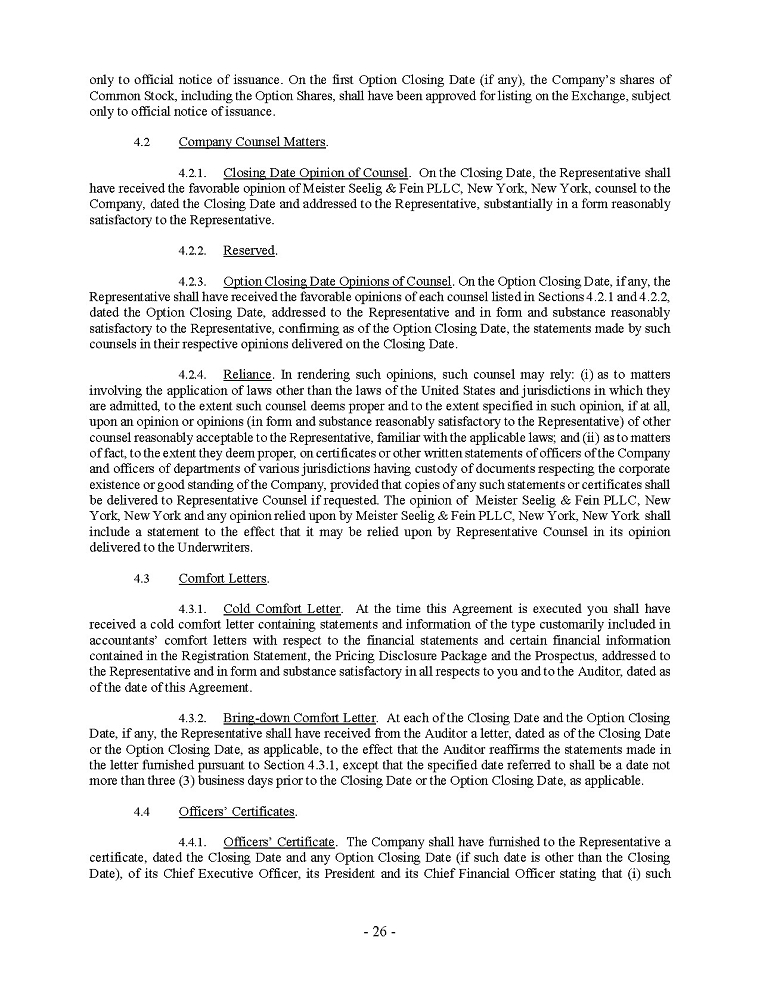 only to official notice of issuance. On the first Option Closing Date (if any), the Company's shares of Common Stock, including the Option Shares, shall have been approved for listing on the Exchange, subject only to official notice of issuance.

4.2 Company Counsel Matters.

4.2.1. Closing Date Opinion of Counsel. On the Closing Date, the Representative shall have received the favorable opinion of Meister Seelig & Fein PLLC, New York, New York, counsel to the Company, dated the Closing Date and addressed to the Representative, substantially in a form reasonably satisfactory to the Representative.

4.2.2. Reserved.

4.2.3. Option Closing Date Opinions of Counsel. On the Option Closing Date, if any, the Representative shall have received the favorable opinions of each counsel listed in Sections 4.2.1 and 4.2.2, dated the Option Closing Date, addressed to the Representative and in form and substance reasonably satisfactory to the Representative, confirming as of the Option Closing Date, the statements made by such counsels in their respective opinions delivered on the Closing Date.

4.2.4. Reliance. In rendering such opinions, such counsel may rely: (i) as to matters involving the application of laws other than the laws of the United States and jurisdictions in which they are admitted, to the extent such counsel deems proper and to the extent specified in such opinion, if at all, upon an opinion or opinions (in form and substance reasonably satisfactory to the Representative) of other counsel reasonably acceptable to the Representative, familiar with the applicable laws; and (ii) as to matters of fact, to the extent they deem proper, on certificates or other written statements of officers of the Company and officers of departments of various jurisdictions having custody of documents respecting the corporate existence or good standing of the Company, provided that copies of any such statements or certificates shall be delivered to Representative Counsel if requested. The opinion of Meister Seelig & Fein PLLC, New York, New York and any opinion relied upon by Meister Seelig & Fein PLLC, New York, New York shall include a statement to the effect that it may be relied upon by Representative Counsel in its opinion delivered to the Underwriters.

4.3 Comfort Letters.

4.3.1. Cold Comfort Letter. At the time this Agreement is executed you shall have received a cold comfort letter containing statements and information of the type customarily included in accountants' comfort letters with respect to the financial statements and certain financial information contained in the Registration Statement, the Pricing Disclosure Package and the Prospectus, addressed to the Representative and in form and substance satisfactory in all respects to you and to the Auditor, dated as of the date of this Agreement.

4.3.2. Bring-down Comfort Letter. At each of the Closing Date and the Option Closing Date, if any, the Representative shall have received from the Auditor a letter, dated as of the Closing Date or the Option Closing Date, as applicable, to the effect that the Auditor reaffirms the statements made in the letter furnished pursuant to Section 4.3.1, except that the specified date referred to shall be a date not more than three (3) business days prior to the Closing Date or the Option Closing Date, as applicable.

4.4 Officers' Certificates.

4.4.1. Officers' Certificate. The Company shall have furnished to the Representative a certificate, dated the Closing Date and any Option Closing Date (if such date is other than the Closing Date), of its Chief Executive Officer, its President and its Chief Financial Officer stating that (i) such

- 26 -